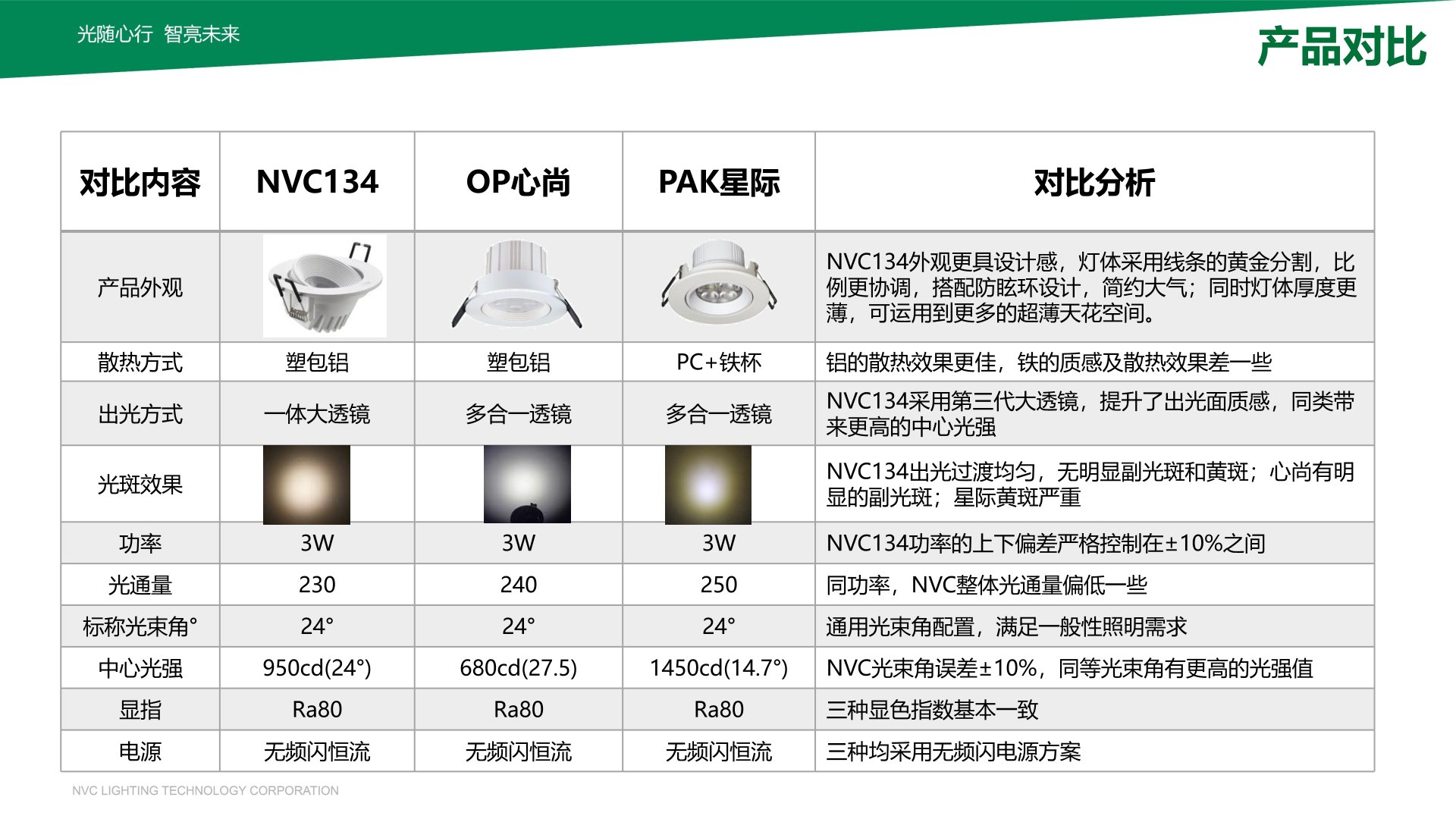 光随心行 智亮未来

产品对比

| 对比内容 | NVC134 | OP心尚 | PAK星际 | 对比分析 |
|---|---|---|---|---|
| 产品外观 | | | | NVC134外观更具设计感，灯体采用线条的黄金分割，比例更协调，搭配防眩环设计，简约大气；同时灯体厚度更薄，可运用到更多的超薄天花空间。 |
| 散热方式 | 塑包铝 | 塑包铝 | PC+铁杯 | 铝的散热效果更佳，铁的质感及散热效果差一些 |
| 出光方式 | 一体大透镜 | 多合一透镜 | 多合一透镜 | NVC134采用第三代大透镜，提升了出光面质感，同类带来更高的中心光强 |
| 光斑效果 | | | | NVC134出光过渡均匀，无明显副光斑和黄斑；心尚有明显的副光斑；星际黄斑严重 |
| 功率 | 3W | 3W | 3W | NVC134功率的上下偏差严格控制在±10%之间 |
| 光通量 | 230 | 240 | 250 | 同功率，NVC整体光通量偏低一些 |
| 标称光束角° | 24° | 24° | 24° | 通用光束角配置，满足一般性照明需求 |
| 中心光强 | 950cd(24°) | 680cd(27.5) | 1450cd(14.7°) | NVC光束角误差±10%，同等光束角有更高的光强值 |
| 显指 | Ra80 | Ra80 | Ra80 | 三种显色指数基本一致 |
| 电源 | 无频闪恒流 | 无频闪恒流 | 无频闪恒流 | 三种均采用无频闪电源方案 |

NVC LIGHTING TECHNOLOGY CORPORATION